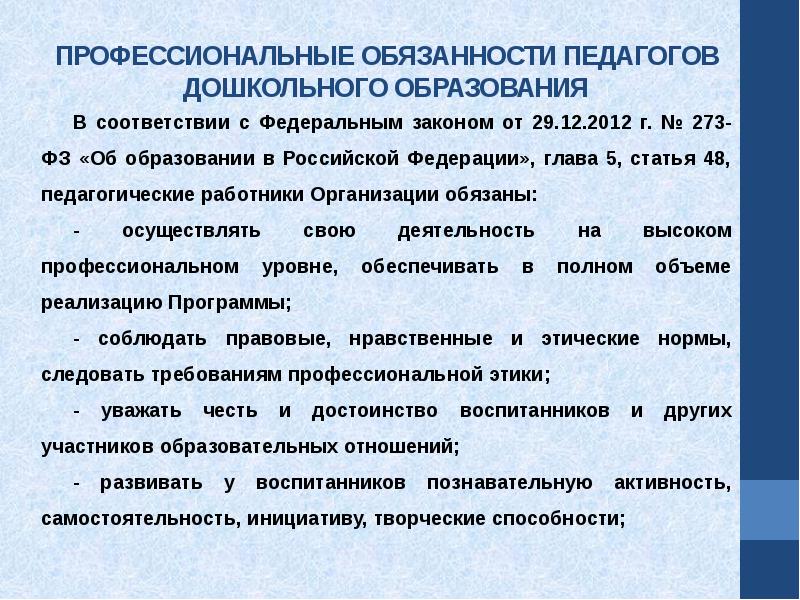 ПРОФЕССИОНАЛЬНЫЕ ОБЯЗАННОСТИ ПЕДАГОГОВ ДОШКОЛЬНОГО ОБРАЗОВАНИЯ

В соответствии с Федеральным законом от 29.12.2012 г. № 273-ФЗ «Об образовании в Российской Федерации», глава 5, статья 48, педагогические работники Организации обязаны:

- осуществлять свою деятельность на высоком профессиональном уровне, обеспечивать в полном объеме реализацию Программы;

- соблюдать правовые, нравственные и этические нормы, следовать требованиям профессиональной этики;

- уважать честь и достоинство воспитанников и других участников образовательных отношений;

- развивать у воспитанников познавательную активность, самостоятельность, инициативу, творческие способности;